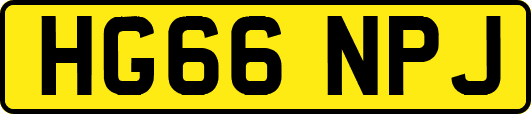 HG66 NPJ